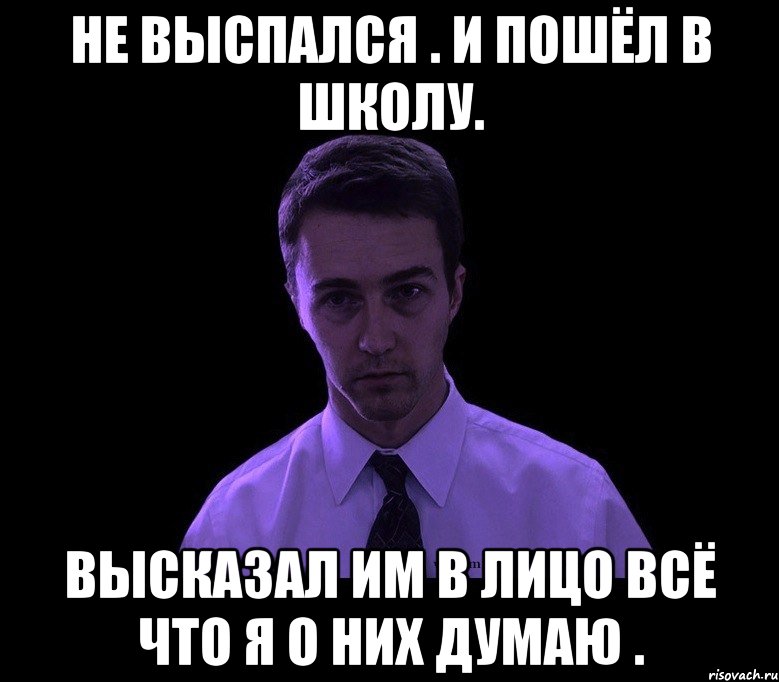 НЕ ВЫСПАЛСЯ . И ПОШЁЛ В ШКОЛУ.

ВЫСКАЗАЛ ИМ В ЛИЦО ВСЁ ЧТО Я О НИХ ДУМАЮ .

risovach.ru